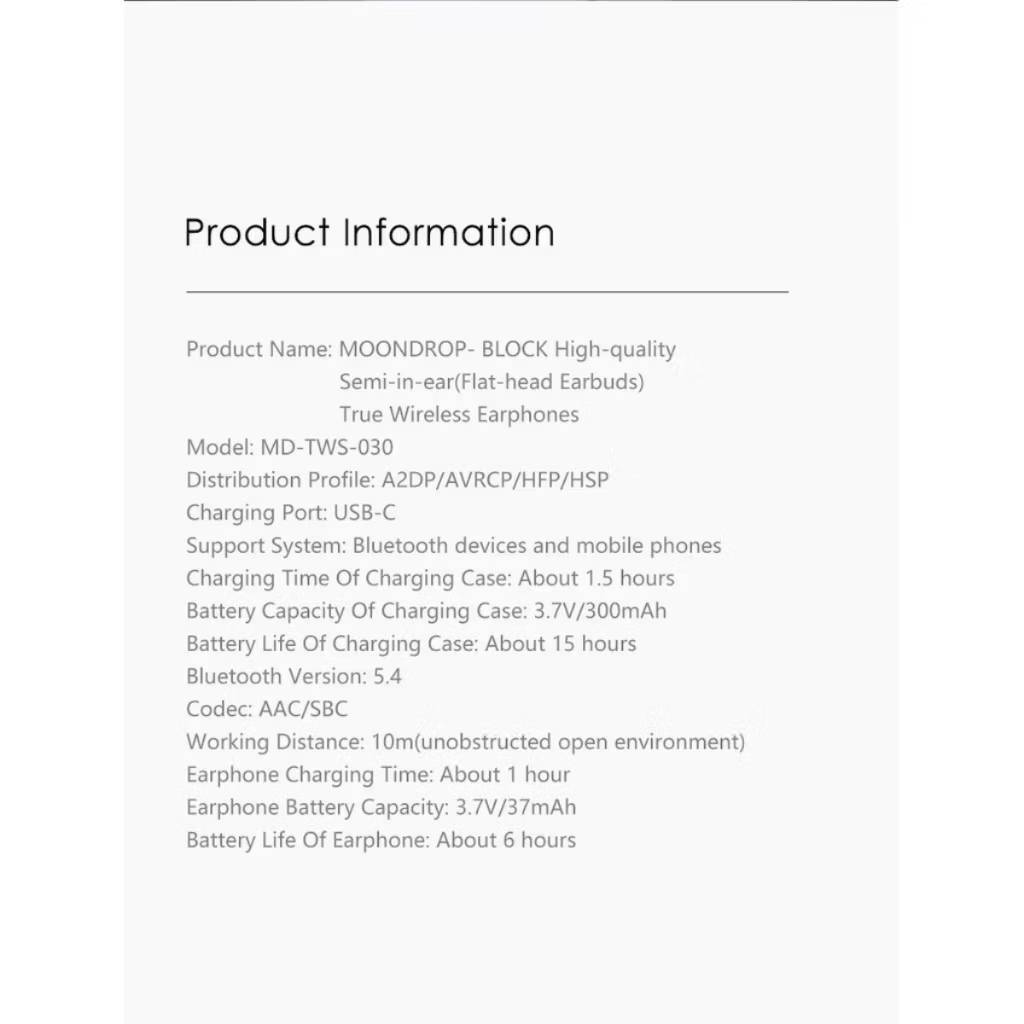 Product Information

Product Name: MOONDROP- BLOCK High-quality
Semi-in-ear(Flat-head Earbuds)
True Wireless Earphones
Model: MD-TWS-030
Distribution Profile: A2DP/AVRCP/HFP/HSP
Charging Port: USB-C
Support System: Bluetooth devices and mobile phones
Charging Time Of Charging Case: About 1.5 hours
Battery Capacity Of Charging Case: 3.7V/300mAh
Battery Life Of Charging Case: About 15 hours
Bluetooth Version: 5.4
Codec: AAC/SBC
Working Distance: 10m(unobstructed open environment)
Earphone Charging Time: About 1 hour
Earphone Battery Capacity: 3.7V/37mAh
Battery Life Of Earphone: About 6 hours